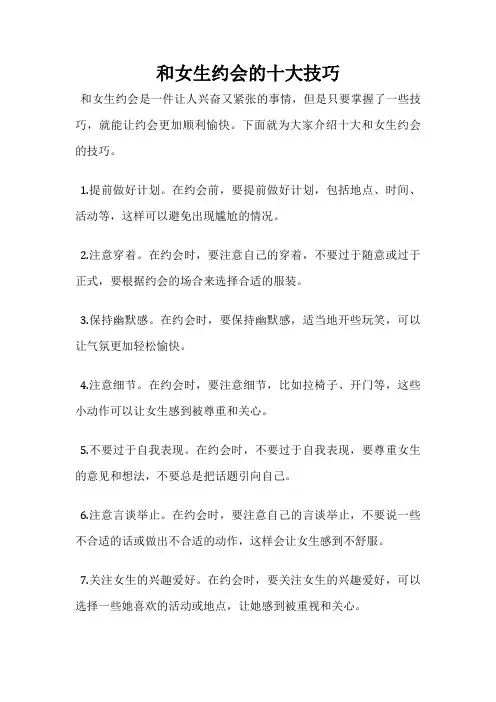 和女生约会的十大技巧

和女生约会是一件让人兴奋又紧张的事情，但是只要掌握了一些技巧，就能让约会更加顺利愉快。下面就为大家介绍十大和女生约会的技巧。

1.提前做好计划。在约会前，要提前做好计划，包括地点、时间、活动等，这样可以避免出现尴尬的情况。

2.注意穿着。在约会时，要注意自己的穿着，不要过于随意或过于正式，要根据约会的场合来选择合适的服装。

3.保持幽默感。在约会时，要保持幽默感，适当地开些玩笑，可以让气氛更加轻松愉快。

4.注意细节。在约会时，要注意细节，比如拉椅子、开门等，这些小动作可以让女生感到被尊重和关心。

5.不要过于自我表现。在约会时，不要过于自我表现，要尊重女生的意见和想法，不要总是把话题引向自己。

6.注意言谈举止。在约会时，要注意自己的言谈举止，不要说一些不合适的话或做出不合适的动作，这样会让女生感到不舒服。

7.关注女生的兴趣爱好。在约会时，要关注女生的兴趣爱好，可以选择一些她喜欢的活动或地点，让她感到被重视和关心。